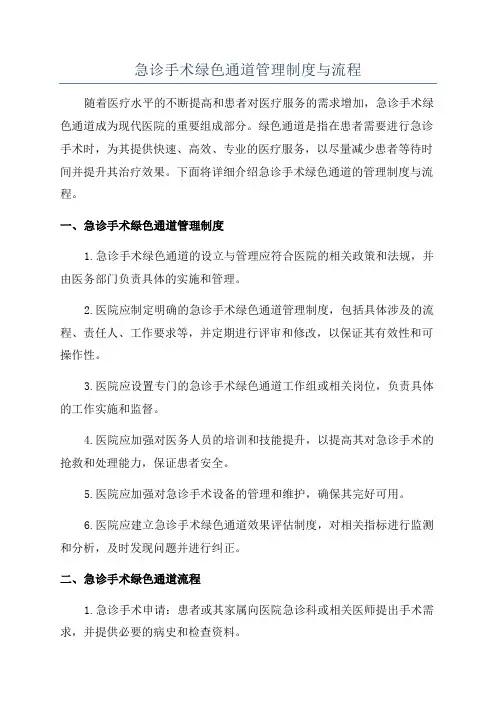 急诊手术绿色通道管理制度与流程

随着医疗水平的不断提高和患者对医疗服务的需求增加，急诊手术绿色通道成为现代医院的重要组成部分。绿色通道是指在患者需要进行急诊手术时，为其提供快速、高效、专业的医疗服务，以尽量减少患者等待时间并提升其治疗效果。下面将详细介绍急诊手术绿色通道的管理制度与流程。

一、急诊手术绿色通道管理制度

1.急诊手术绿色通道的设立与管理应符合医院的相关政策和法规，并由医务部门负责具体的实施和管理。

2.医院应制定明确的急诊手术绿色通道管理制度，包括具体涉及的流程、责任人、工作要求等，并定期进行评审和修改，以保证其有效性和可操作性。

3.医院应设置专门的急诊手术绿色通道工作组或相关岗位，负责具体的工作实施和监督。

4.医院应加强对医务人员的培训和技能提升，以提高其对急诊手术的抢救和处理能力，保证患者安全。

5.医院应加强对急诊手术设备的管理和维护，确保其完好可用。

6.医院应建立急诊手术绿色通道效果评估制度，对相关指标进行监测和分析，及时发现问题并进行纠正。

二、急诊手术绿色通道流程

1.急诊手术申请：患者或其家属向医院急诊科或相关医师提出手术需求，并提供必要的病史和检查资料。